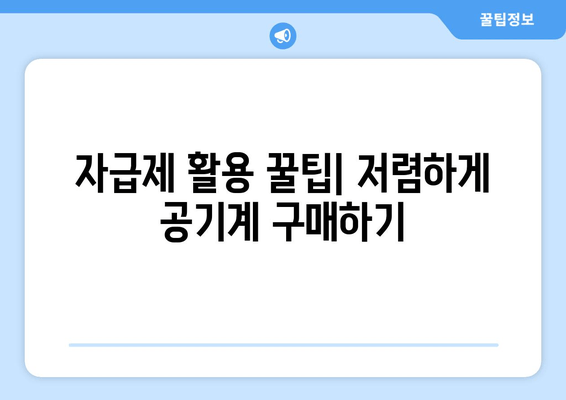 꿀팁정보

자급제 활용 꿀팁| 저렴하게 공기계 구매하기